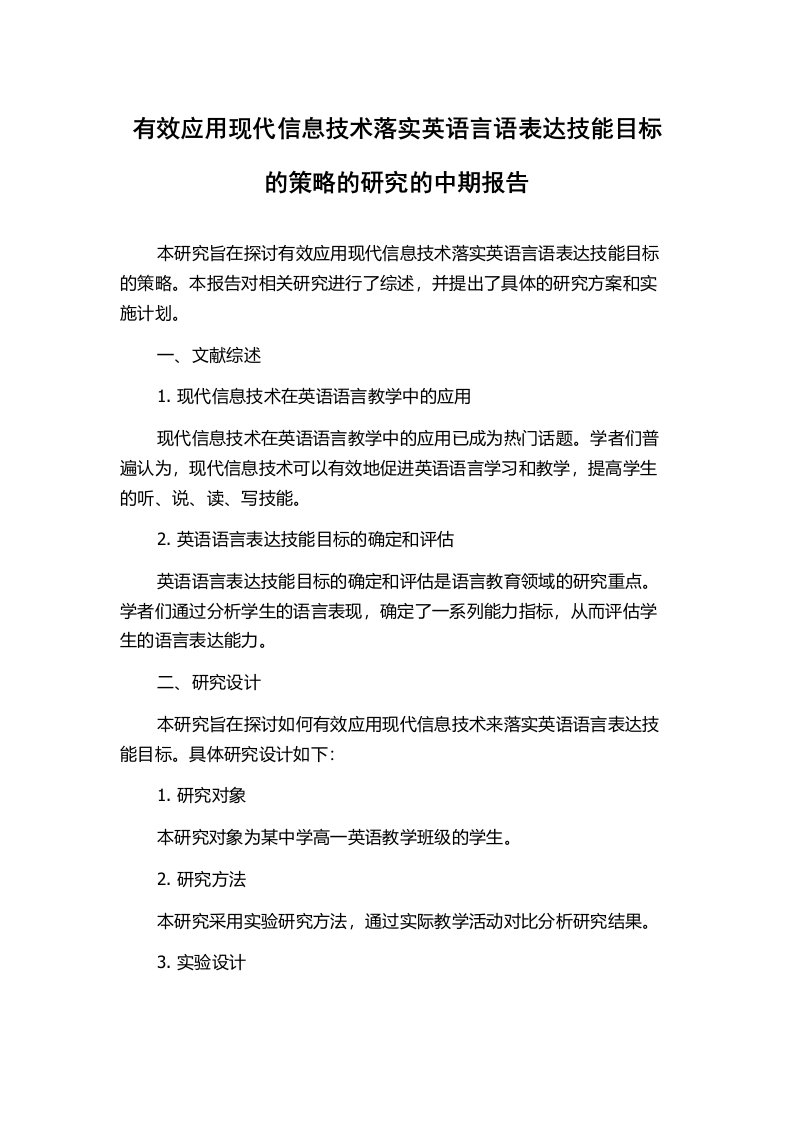 有效应用现代信息技术落实英语言语表达技能目标的策略的研究的中期报告

本研究旨在探讨有效应用现代信息技术落实英语言语表达技能目标的策略。本报告对相关研究进行了综述，并提出了具体的研究方案和实施计划。

一、文献综述

1. 现代信息技术在英语语言教学中的应用

现代信息技术在英语语言教学中的应用已成为热门话题。学者们普遍认为，现代信息技术可以有效地促进英语语言学习和教学，提高学生的听、说、读、写技能。

2. 英语语言表达技能目标的确定和评估

英语语言表达技能目标的确定和评估是语言教育领域的研究重点。学者们通过分析学生的语言表现，确定了一系列能力指标，从而评估学生的语言表达能力。

二、研究设计

本研究旨在探讨如何有效应用现代信息技术来落实英语语言表达技能目标。具体研究设计如下：

1. 研究对象

本研究对象为某中学高一英语教学班级的学生。

2. 研究方法

本研究采用实验研究方法，通过实际教学活动对比分析研究结果。

3. 实验设计